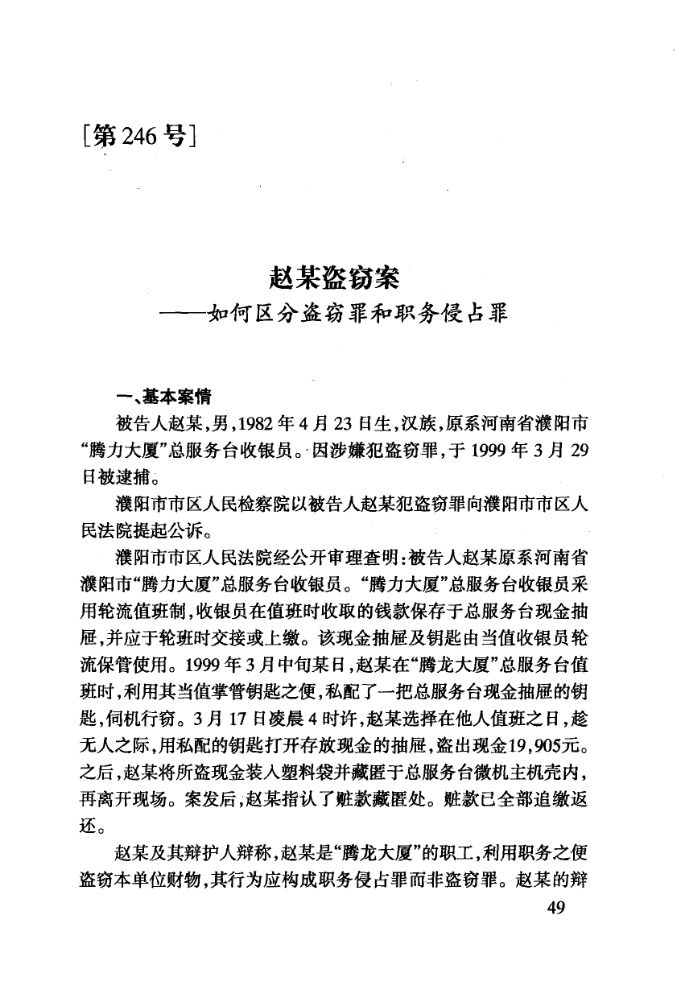 [第246号]

赵某盗窃案
——如何区分盗窃罪和职务侵占罪

一、基本案情

被告人赵某,男,1982年4月23日生,汉族,原系河南省濮阳市“腾力大厦”总服务台收银员。因涉嫌犯盗窃罪,于1999年3月29日被逮捕。

濮阳市市区人民检察院以被告人赵某犯盗窃罪向濮阳市市区人民法院提起公诉。

濮阳市市区人民法院经公开审理查明:被告人赵某原系河南省濮阳市“腾力大厦”总服务台收银员。“腾力大厦”总服务台收银员采用轮流值班制,收银员在值班时收取的钱款保存于总服务台现金抽屉,并应于轮班时交接或上缴。该现金抽屉及钥匙由当值收银员轮流保管使用。1999年3月中旬某日,赵某在“腾龙大厦”总服务台值班时,利用其当值掌管钥匙之便,私配了一把总服务台现金抽屉的钥匙,伺机行窃。3月17日凌晨4时许,赵某选择在他人值班之日,趁无人之际,用私配的钥匙打开存放现金的抽屉,盗出现金19,905元。之后,赵某将所盗现金装入塑料袋并藏匿于总服务台微机主机壳内,再离开现场。案发后,赵某指认了赃款藏匿处。赃款已全部追缴返还。

赵某及其辩护人辩称,赵某是“腾龙大厦”的职工,利用职务之便盗窃本单位财物,其行为应构成职务侵占罪而非盗窃罪。赵某的辩

49